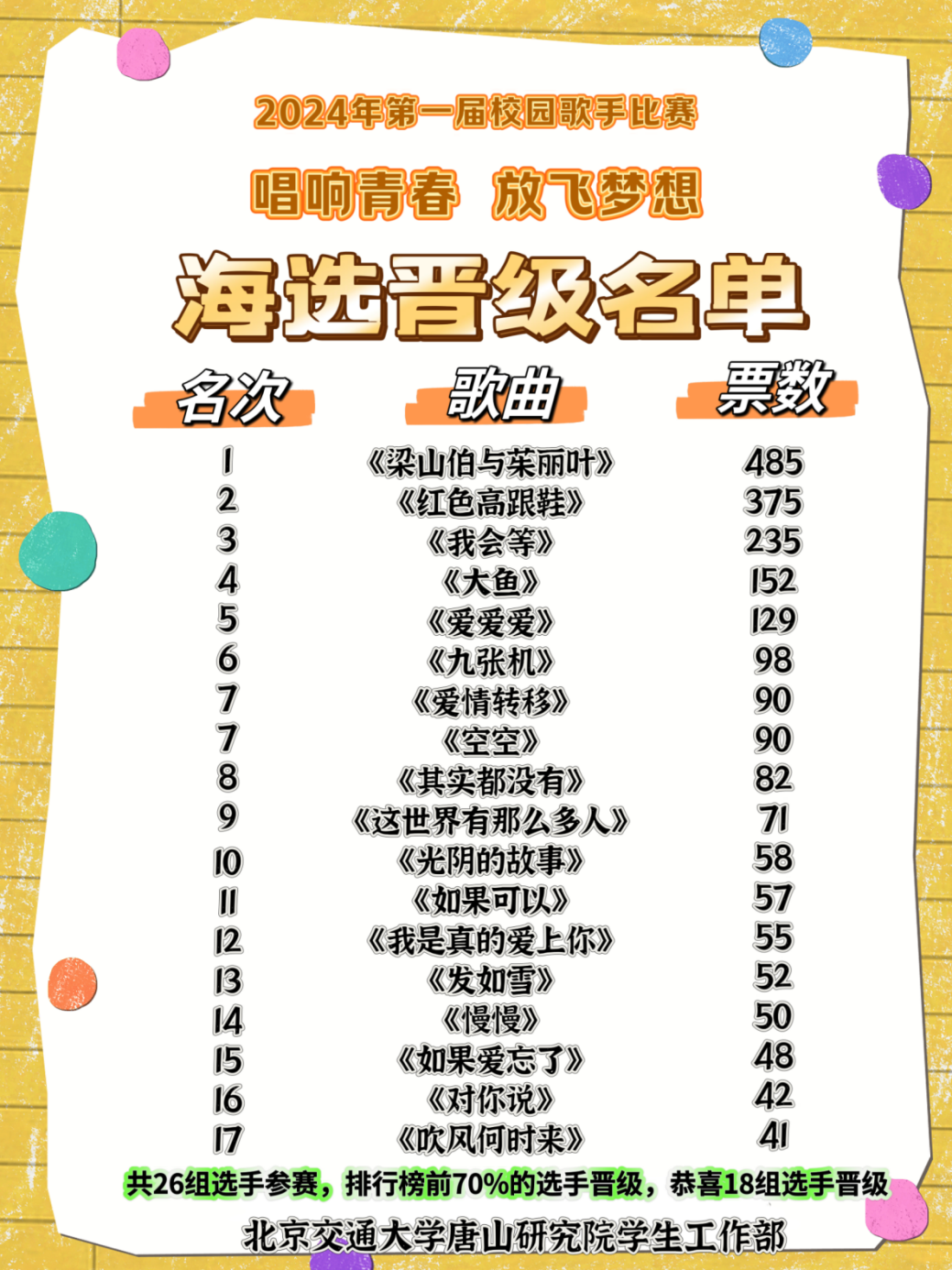 2024年第一届校园歌手比赛

唱响青春 放飞梦想

海选晋级名单

| 名次 | 歌曲 | 票数 |
|---|---|---|
| 1 | 《梁山伯与茱丽叶》 | 485 |
| 2 | 《红色高跟鞋》 | 375 |
| 3 | 《我会等》 | 235 |
| 4 | 《大鱼》 | 152 |
| 5 | 《爱爱爱》 | 129 |
| 6 | 《九张机》 | 98 |
| 7 | 《爱情转移》 | 90 |
| 7 | 《空空》 | 90 |
| 8 | 《其实都没有》 | 82 |
| 9 | 《这世界有那么多人》 | 71 |
| 10 | 《光阴的故事》 | 58 |
| 11 | 《如果可以》 | 57 |
| 12 | 《我是真的爱上你》 | 55 |
| 13 | 《发如雪》 | 52 |
| 14 | 《慢慢》 | 50 |
| 15 | 《如果爱忘了》 | 48 |
| 16 | 《对你说》 | 42 |
| 17 | 《吹风何时来》 | 41 |

共26组选手参赛，排行榜前70%的选手晋级，恭喜18组选手晋级

北京交通大学唐山研究院学生工作部